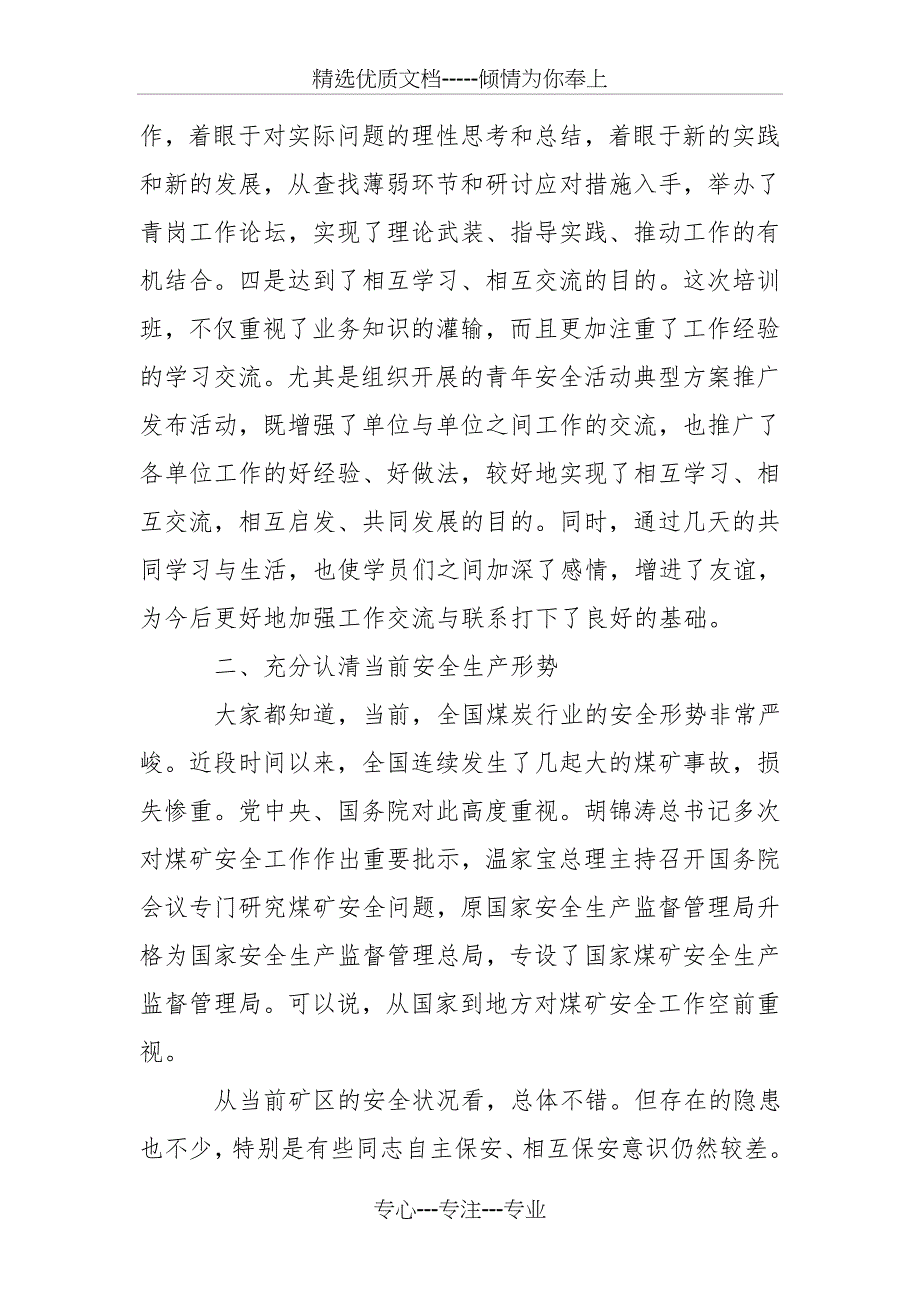 精选优质文档-----倾情为你奉上

作，着眼于对实际问题的理性思考和总结，着眼于新的实践和新的发展，从查找薄弱环节和研讨应对措施入手，举办了青岗工作论坛，实现了理论武装、指导实践、推动工作的有机结合。四是达到了相互学习、相互交流的目的。这次培训班，不仅重视了业务知识的灌输，而且更加注重了工作经验的学习交流。尤其是组织开展的青年安全活动典型方案推广发布活动，既增强了单位与单位之间工作的交流，也推广了各单位工作的好经验、好做法，较好地实现了相互学习、相互交流，相互启发、共同发展的目的。同时，通过几天的共同学习与生活，也使学员们之间加深了感情，增进了友谊，为今后更好地加强工作交流与联系打下了良好的基础。

二、充分认清当前安全生产形势

大家都知道，当前，全国煤炭行业的安全形势非常严峻。近段时间以来，全国连续发生了几起大的煤矿事故，损失惨重。党中央、国务院对此高度重视。胡锦涛总书记多次对煤矿安全工作作出重要批示，温家宝总理主持召开国务院会议专门研究煤矿安全问题，原国家安全生产监督管理局升格为国家安全生产监督管理总局，专设了国家煤矿安全生产监督管理局。可以说，从国家到地方对煤矿安全工作空前重视。

从当前矿区的安全状况看，总体不错。但存在的隐患也不少，特别是有些同志自主保安、相互保安意识仍然较差。

专心---专注---专业